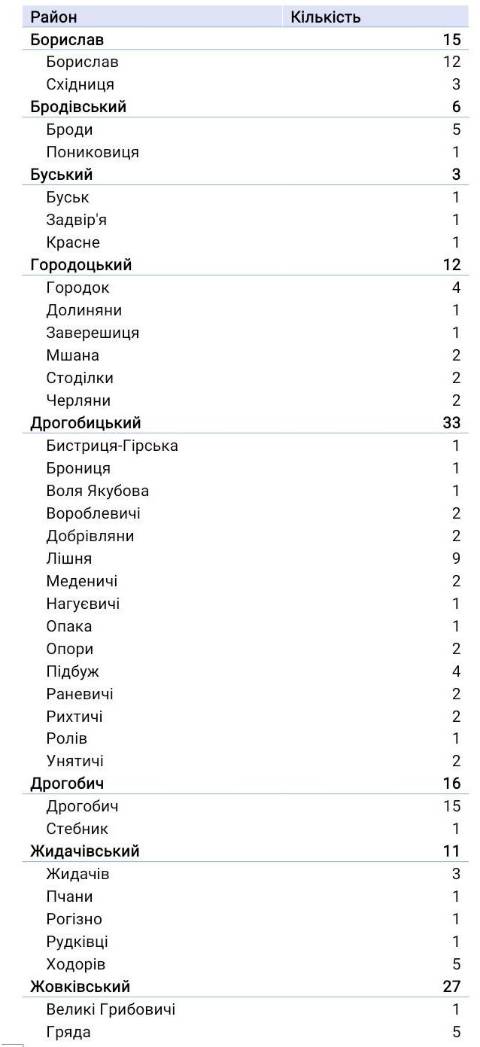 | Район | Кількість |
|---|---|
| Борислав | 15 |
| Борислав | 12 |
| Східниця | 3 |
| Бродівський | 6 |
| Броди | 5 |
| Пониковиця | 1 |
| Буський | 3 |
| Буськ | 1 |
| Задвір'я | 1 |
| Красне | 1 |
| Городоцький | 12 |
| Городок | 4 |
| Долиняни | 1 |
| Заверешиця | 1 |
| Мшана | 2 |
| Стоділки | 2 |
| Черляни | 2 |
| Дрогобицький | 33 |
| Бистриця-Гірська | 1 |
| Брониця | 1 |
| Воля Якубова | 1 |
| Вороблевичі | 2 |
| Добрівляни | 2 |
| Лішня | 9 |
| Меденичі | 2 |
| Нагуєвичі | 1 |
| Опака | 1 |
| Опори | 2 |
| Підбуж | 4 |
| Раневичі | 2 |
| Рихтичі | 2 |
| Ролів | 1 |
| Унятичі | 2 |
| Дрогобич | 16 |
| Дрогобич | 15 |
| Стебник | 1 |
| Жидачівський | 11 |
| Жидачів | 3 |
| Пчани | 1 |
| Рогізно | 1 |
| Рудківці | 1 |
| Ходорів | 5 |
| Жовківський | 27 |
| Великі Грибовичі | 1 |
| Гряда | 5 |